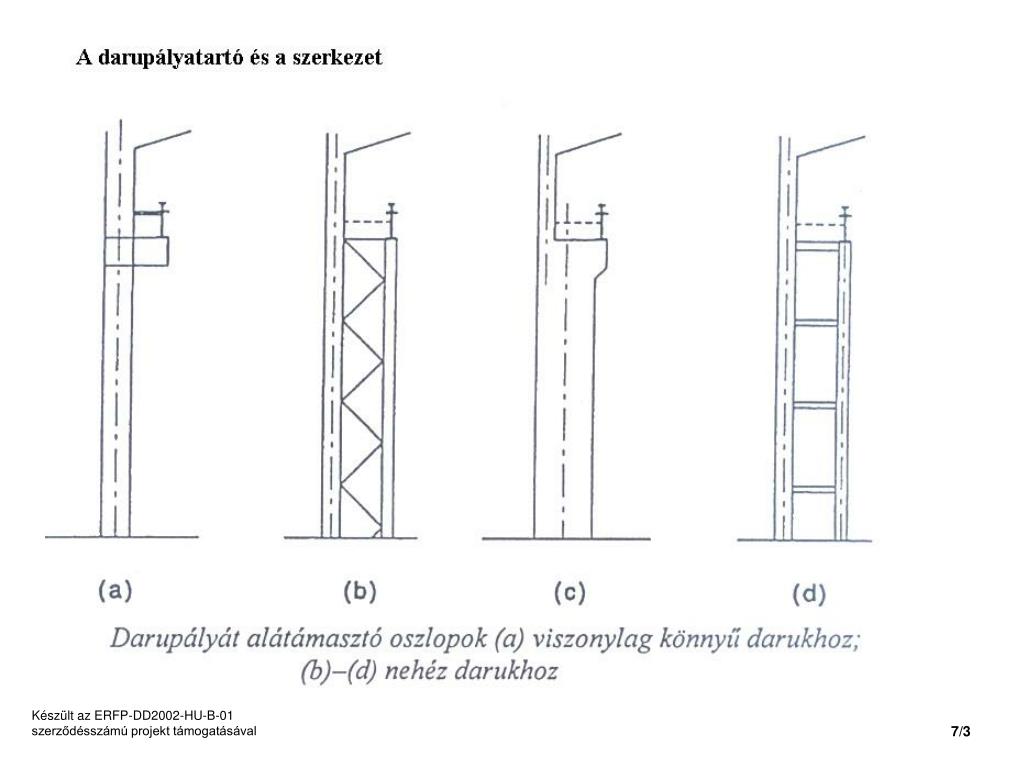 A darupályatartó és a szerkezet

(a)

(b)

(c)

(d)

Darupályát alátámasztó oszlopok (a) viszonylag könnyű darukhoz; (b)–(d) nehéz darukhoz

Készült az ERFP-DD2002-HU-B-01 szerződésszámú projekt támogatásával

7/3